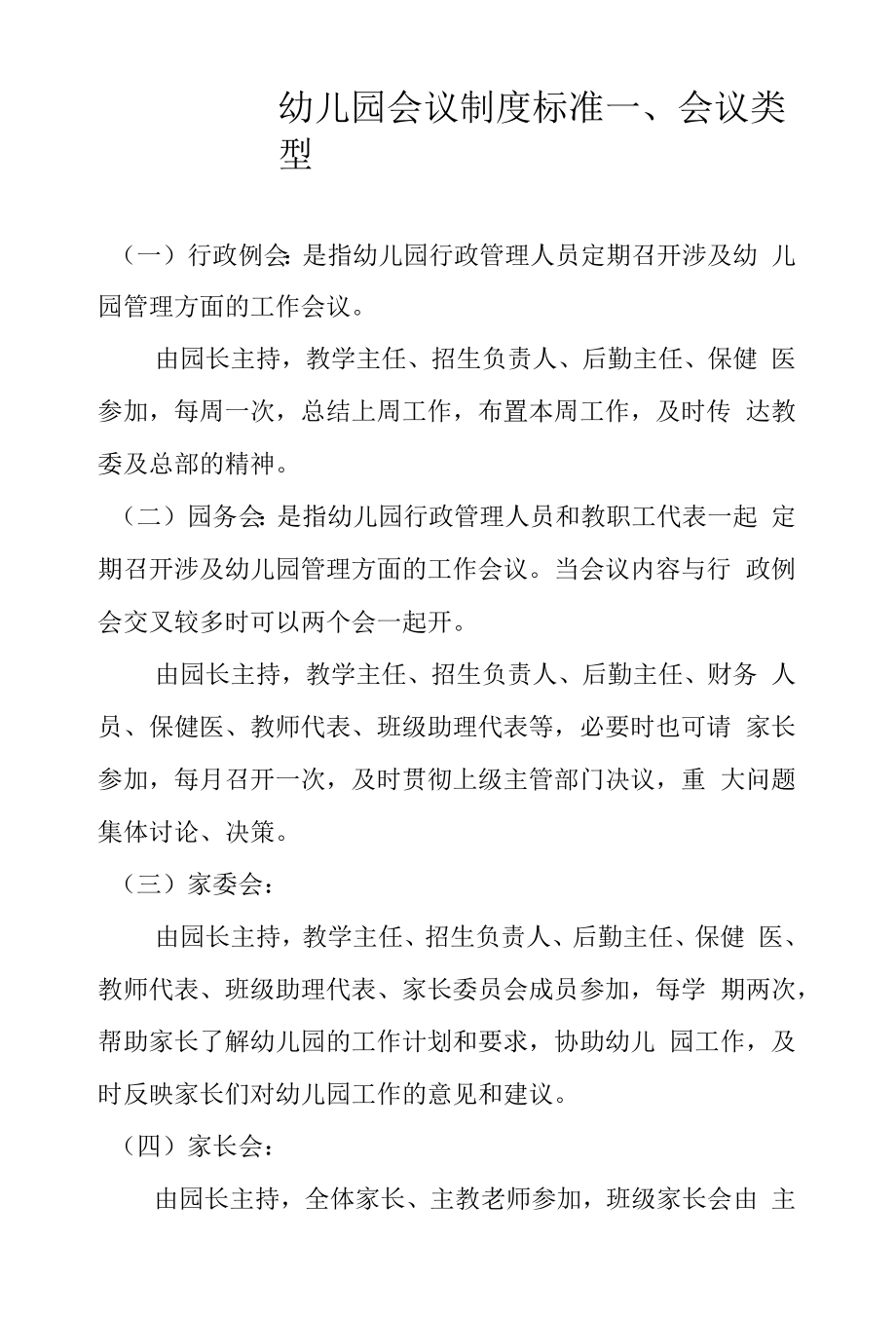 幼儿园会议制度标准一、会议类型

（一）行政例会：是指幼儿园行政管理人员定期召开涉及幼儿园管理方面的工作会议。

由园长主持，教学主任、招生负责人、后勤主任、保健医参加，每周一次，总结上周工作，布置本周工作，及时传达教委及总部的精神。

（二）园务会：是指幼儿园行政管理人员和教职工代表一起定期召开涉及幼儿园管理方面的工作会议。当会议内容与行政例会交叉较多时可以两个会一起开。

由园长主持，教学主任、招生负责人、后勤主任、财务人员、保健医、教师代表、班级助理代表等，必要时也可请家长参加，每月召开一次，及时贯彻上级主管部门决议，重大问题集体讨论、决策。

（三）家委会：

由园长主持，教学主任、招生负责人、后勤主任、保健医、教师代表、班级助理代表、家长委员会成员参加，每学期两次，帮助家长了解幼儿园的工作计划和要求，协助幼儿园工作，及时反映家长们对幼儿园工作的意见和建议。

（四）家长会：

由园长主持，全体家长、主教老师参加，班级家长会由主